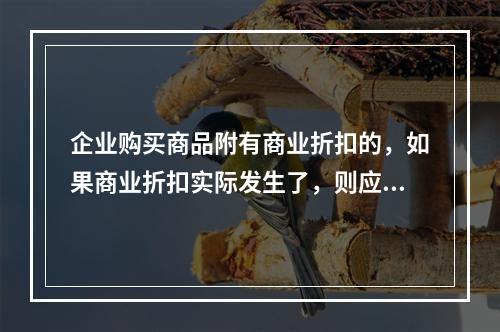 企业购买商品附有商业折扣的，如果商业折扣实际发生了，则应...